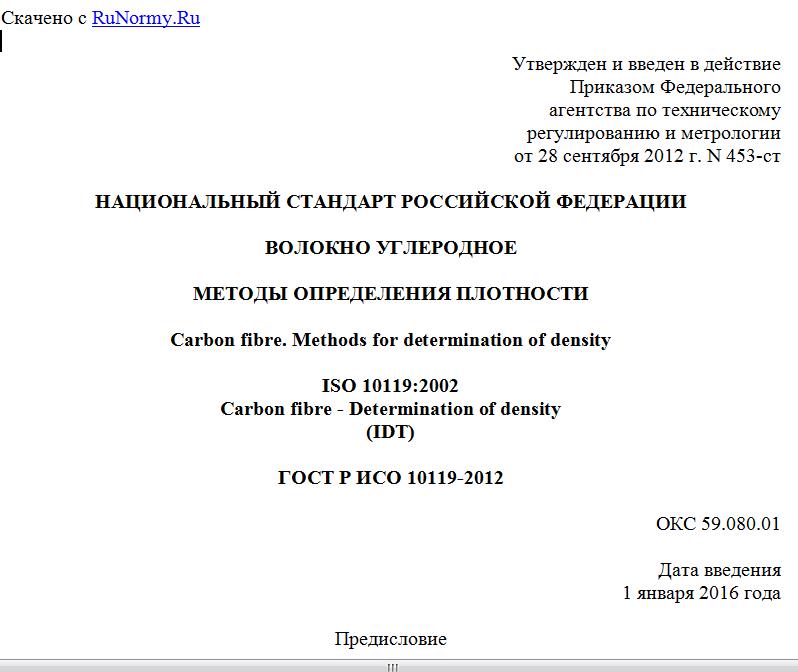 Скачено с RuNormy.Ru

Утвержден и введен в действие
Приказом Федерального
агентства по техническому
регулированию и метрологии
от 28 сентября 2012 г. N 453-ст

НАЦИОНАЛЬНЫЙ СТАНДАРТ РОССИЙСКОЙ ФЕДЕРАЦИИ

ВОЛОКНО УГЛЕРОДНОЕ

МЕТОДЫ ОПРЕДЕЛЕНИЯ ПЛОТНОСТИ

Carbon fibre. Methods for determination of density

ISO 10119:2002
Carbon fibre - Determination of density
(IDT)

ГОСТ Р ИСО 10119-2012

ОКС 59.080.01

Дата введения
1 января 2016 года

Предисловие